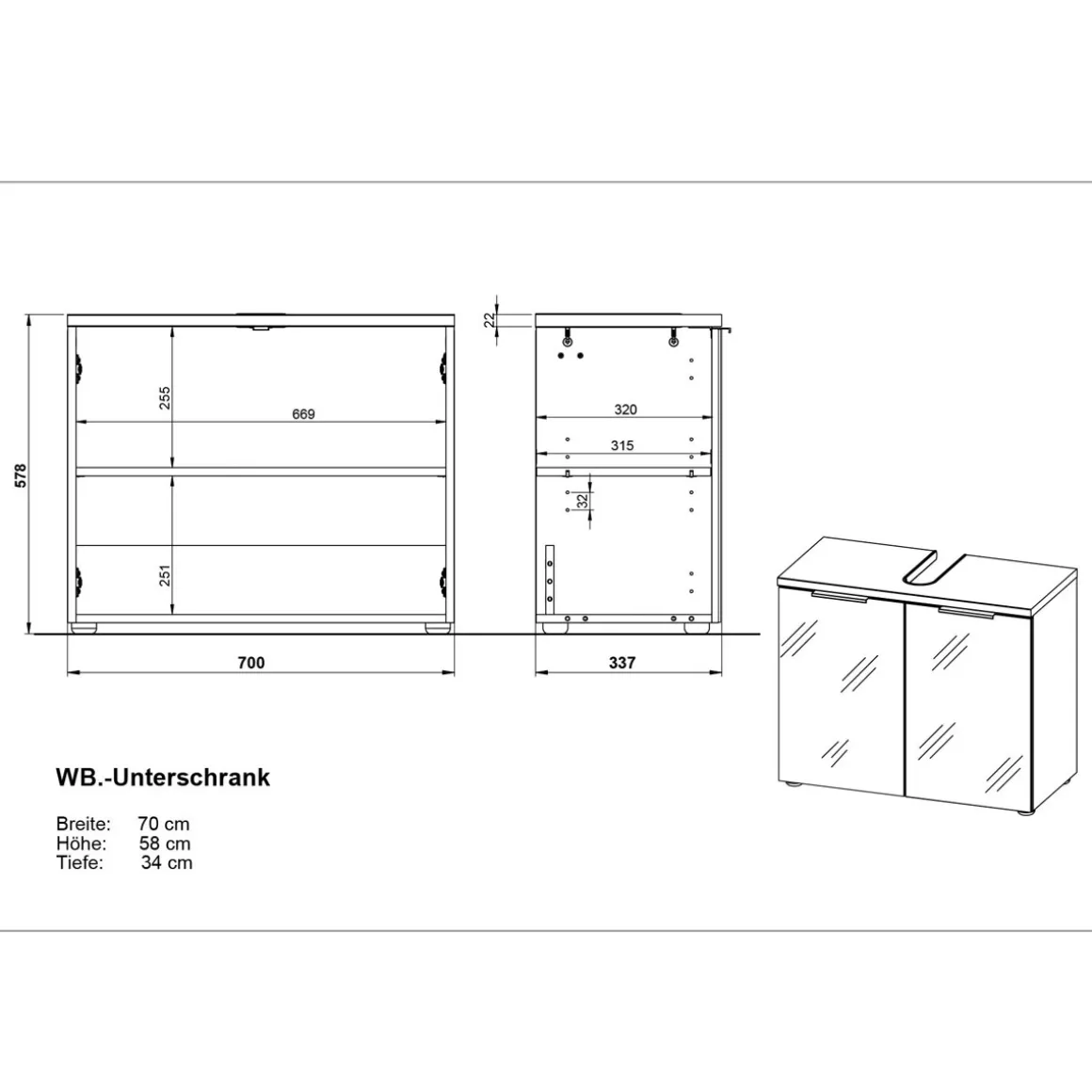 578

255

669

251

700

22

320

315

32

337

WB.-Unterschrank

Breite: 70 cm
Höhe: 58 cm
Tiefe: 34 cm